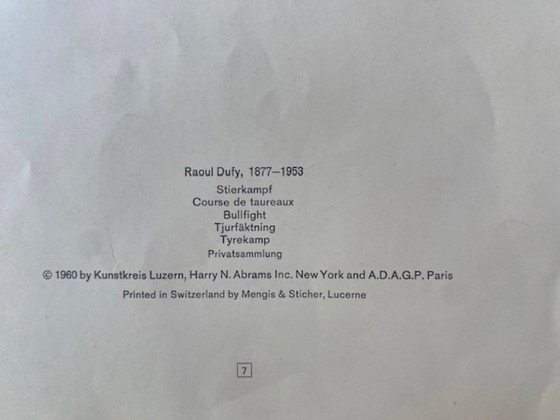 Raoul Dufy, 1877–1953

Stierkampf
Course de taureaux
Bullfight
Tjurfäktning
Tyrekamp
Privatsammlung

© 1960 by Kunstkreis Luzern, Harry N. Abrams Inc. New York and A.D.A.G.P. Paris

Printed in Switzerland by Mengis & Sticher, Lucerne

7